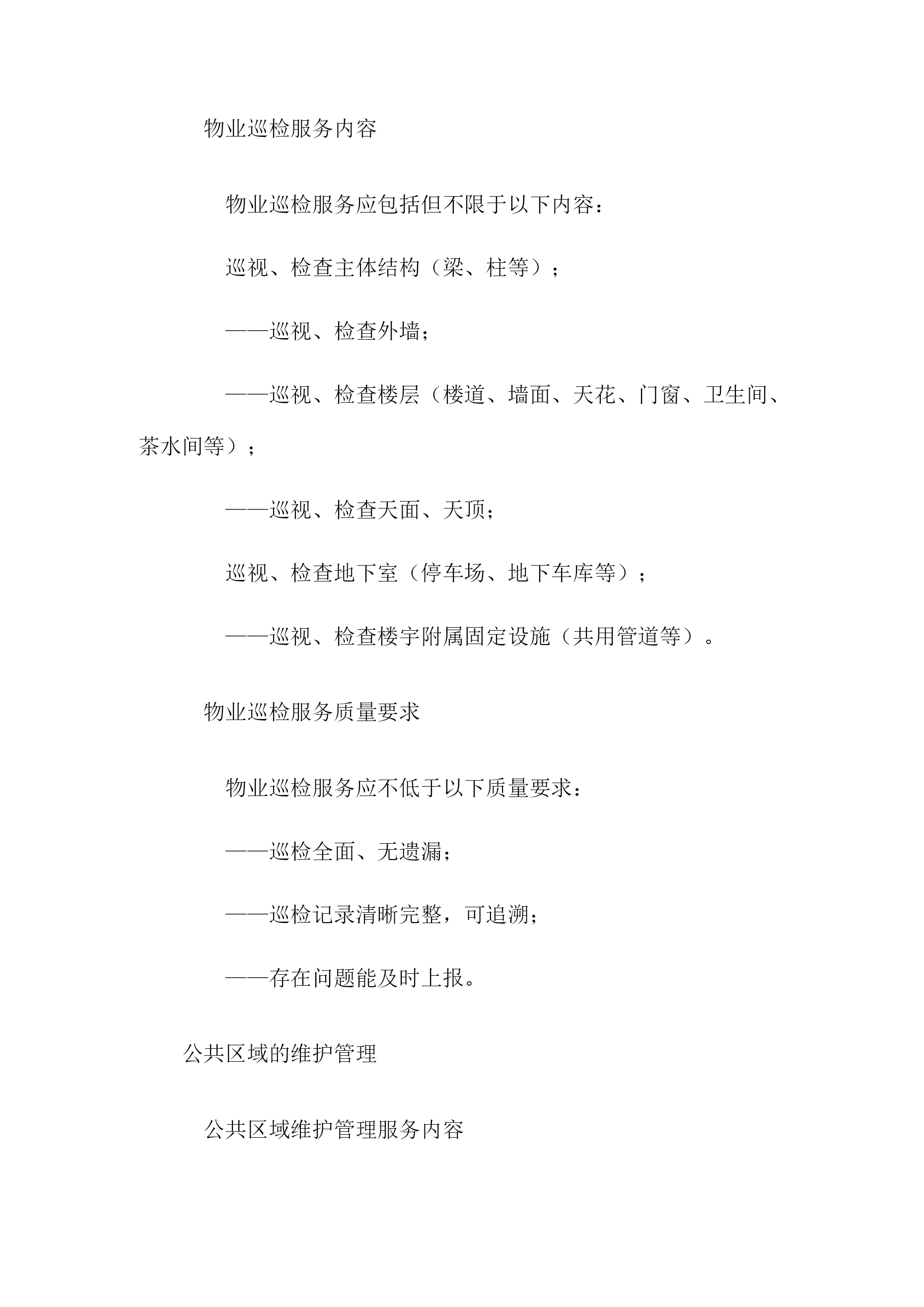 物业巡检服务内容

物业巡检服务应包括但不限于以下内容：

巡视、检查主体结构（梁、柱等）；

——巡视、检查外墙；

——巡视、检查楼层（楼道、墙面、天花、门窗、卫生间、茶水间等）；

——巡视、检查天面、天顶；

巡视、检查地下室（停车场、地下车库等）；

——巡视、检查楼宇附属固定设施（共用管道等）。

物业巡检服务质量要求

物业巡检服务应不低于以下质量要求：

——巡检全面、无遗漏；

——巡检记录清晰完整，可追溯；

——存在问题能及时上报。

公共区域的维护管理

公共区域维护管理服务内容